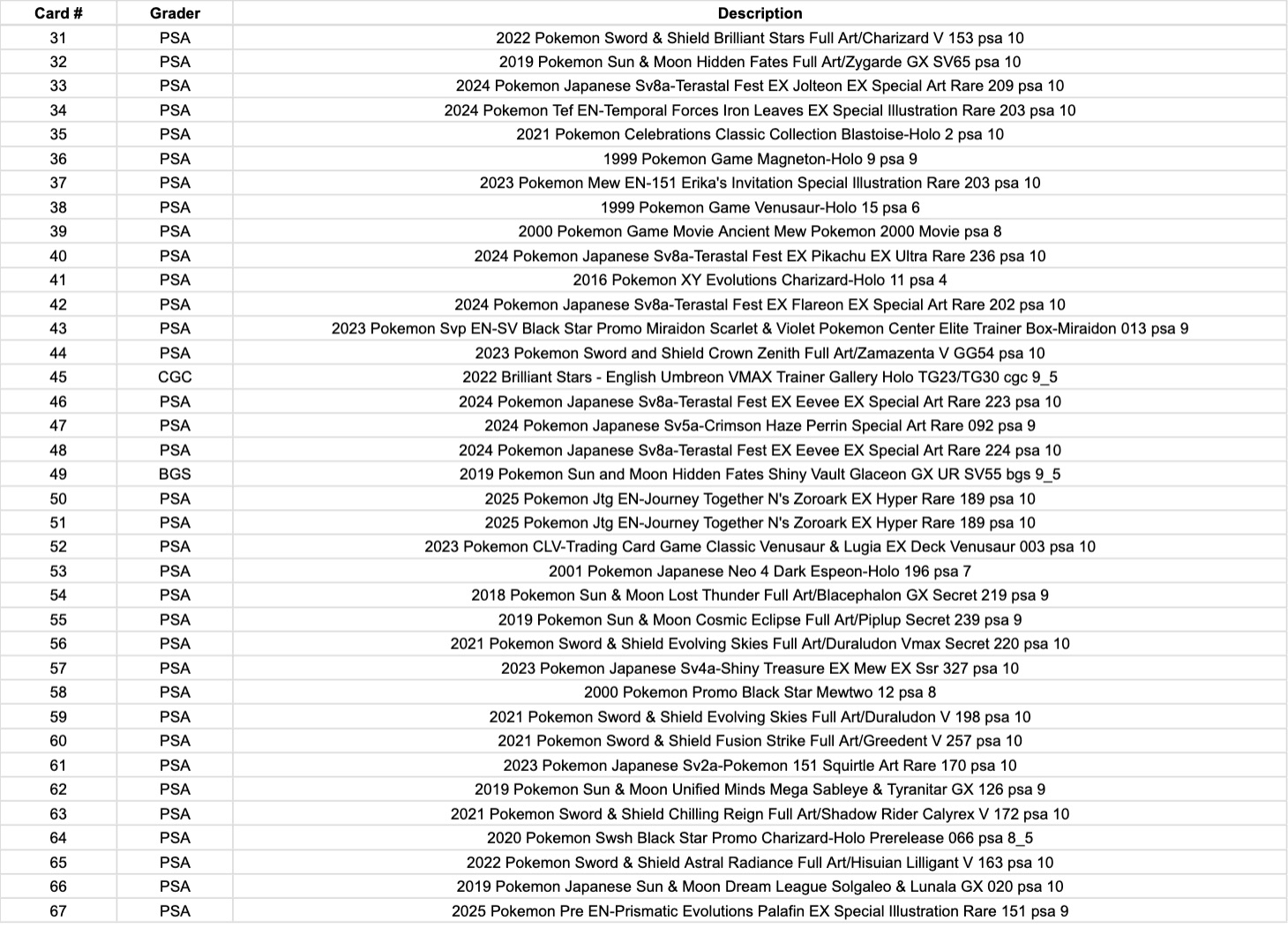 | Card # | Grader | Description |
|---|---|---|
| 31 | PSA | 2022 Pokemon Sword & Shield Brilliant Stars Full Art/Charizard V 153 psa 10 |
| 32 | PSA | 2019 Pokemon Sun & Moon Hidden Fates Full Art/Zygarde GX SV65 psa 10 |
| 33 | PSA | 2024 Pokemon Japanese Sv8a-Terastal Fest EX Jolteon EX Special Art Rare 209 psa 10 |
| 34 | PSA | 2024 Pokemon Tef EN-Temporal Forces Iron Leaves EX Special Illustration Rare 203 psa 10 |
| 35 | PSA | 2021 Pokemon Celebrations Classic Collection Blastoise-Holo 2 psa 10 |
| 36 | PSA | 1999 Pokemon Game Magneton-Holo 9 psa 9 |
| 37 | PSA | 2023 Pokemon Mew EN-151 Erika's Invitation Special Illustration Rare 203 psa 10 |
| 38 | PSA | 1999 Pokemon Game Venusaur-Holo 15 psa 6 |
| 39 | PSA | 2000 Pokemon Game Movie Ancient Mew Pokemon 2000 Movie psa 8 |
| 40 | PSA | 2024 Pokemon Japanese Sv8a-Terastal Fest EX Pikachu EX Ultra Rare 236 psa 10 |
| 41 | PSA | 2016 Pokemon XY Evolutions Charizard-Holo 11 psa 4 |
| 42 | PSA | 2024 Pokemon Japanese Sv8a-Terastal Fest EX Flareon EX Special Art Rare 202 psa 10 |
| 43 | PSA | 2023 Pokemon Svp EN-SV Black Star Promo Miraidon Scarlet & Violet Pokemon Center Elite Trainer Box-Miraidon 013 psa 9 |
| 44 | PSA | 2023 Pokemon Sword and Shield Crown Zenith Full Art/Zamazenta V GG54 psa 10 |
| 45 | CGC | 2022 Brilliant Stars - English Umbreon VMAX Trainer Gallery Holo TG23/TG30 cgc 9_5 |
| 46 | PSA | 2024 Pokemon Japanese Sv8a-Terastal Fest EX Eevee EX Special Art Rare 223 psa 10 |
| 47 | PSA | 2024 Pokemon Japanese Sv5a-Crimson Haze Perrin Special Art Rare 092 psa 9 |
| 48 | PSA | 2024 Pokemon Japanese Sv8a-Terastal Fest EX Eevee EX Special Art Rare 224 psa 10 |
| 49 | BGS | 2019 Pokemon Sun and Moon Hidden Fates Shiny Vault Glaceon GX UR SV55 bgs 9_5 |
| 50 | PSA | 2025 Pokemon Jtg EN-Journey Together N's Zoroark EX Hyper Rare 189 psa 10 |
| 51 | PSA | 2025 Pokemon Jtg EN-Journey Together N's Zoroark EX Hyper Rare 189 psa 10 |
| 52 | PSA | 2023 Pokemon CLV-Trading Card Game Classic Venusaur & Lugia EX Deck Venusaur 003 psa 10 |
| 53 | PSA | 2001 Pokemon Japanese Neo 4 Dark Espeon-Holo 196 psa 7 |
| 54 | PSA | 2018 Pokemon Sun & Moon Lost Thunder Full Art/Blacephalon GX Secret 219 psa 9 |
| 55 | PSA | 2019 Pokemon Sun & Moon Cosmic Eclipse Full Art/Piplup Secret 239 psa 9 |
| 56 | PSA | 2021 Pokemon Sword & Shield Evolving Skies Full Art/Duraludon Vmax Secret 220 psa 10 |
| 57 | PSA | 2023 Pokemon Japanese Sv4a-Shiny Treasure EX Mew EX Ssr 327 psa 10 |
| 58 | PSA | 2000 Pokemon Promo Black Star Mewtwo 12 psa 8 |
| 59 | PSA | 2021 Pokemon Sword & Shield Evolving Skies Full Art/Duraludon V 198 psa 10 |
| 60 | PSA | 2021 Pokemon Sword & Shield Fusion Strike Full Art/Greedent V 257 psa 10 |
| 61 | PSA | 2023 Pokemon Japanese Sv2a-Pokemon 151 Squirtle Art Rare 170 psa 10 |
| 62 | PSA | 2019 Pokemon Sun & Moon Unified Minds Mega Sableye & Tyranitar GX 126 psa 9 |
| 63 | PSA | 2021 Pokemon Sword & Shield Chilling Reign Full Art/Shadow Rider Calyrex V 172 psa 10 |
| 64 | PSA | 2020 Pokemon Swsh Black Star Promo Charizard-Holo Prerelease 066 psa 8_5 |
| 65 | PSA | 2022 Pokemon Sword & Shield Astral Radiance Full Art/Hisuian Lilligant V 163 psa 10 |
| 66 | PSA | 2019 Pokemon Japanese Sun & Moon Dream League Solgaleo & Lunala GX 020 psa 10 |
| 67 | PSA | 2025 Pokemon Pre EN-Prismatic Evolutions Palafin EX Special Illustration Rare 151 psa 9 |